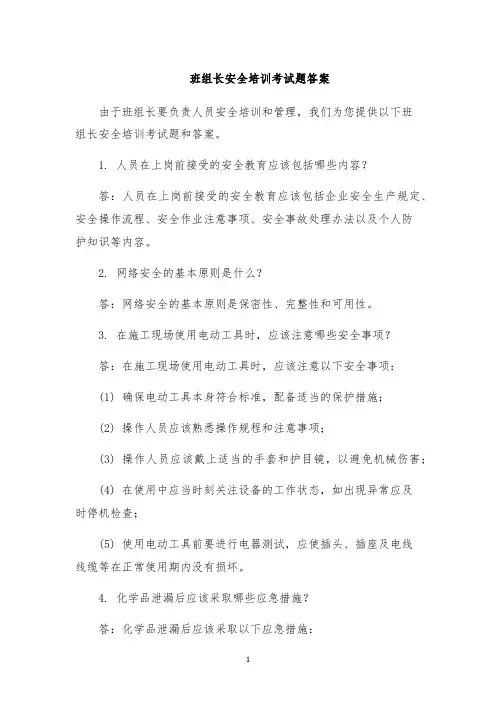 班组长安全培训考试题答案

由于班组长要负责人员安全培训和管理，我们为您提供以下班组长安全培训考试题和答案。

1. 人员在上岗前接受的安全教育应该包括哪些内容？

答：人员在上岗前接受的安全教育应该包括企业安全生产规定、安全操作流程、安全作业注意事项、安全事故处理办法以及个人防护知识等内容。

2. 网络安全的基本原则是什么？

答：网络安全的基本原则是保密性、完整性和可用性。

3. 在施工现场使用电动工具时，应该注意哪些安全事项？

答：在施工现场使用电动工具时，应该注意以下安全事项：

(1) 确保电动工具本身符合标准，配备适当的保护措施；

(2) 操作人员应该熟悉操作规程和注意事项；

(3) 操作人员应该戴上适当的手套和护目镜，以避免机械伤害；

(4) 在使用中应当时刻关注设备的工作状态，如出现异常应及时停机检查；

(5) 使用电动工具前要进行电器测试，应使插头、插座及电线线缆等在正常使用期内没有损坏。

4. 化学品泄漏后应该采取哪些应急措施？

答：化学品泄漏后应该采取以下应急措施：

1